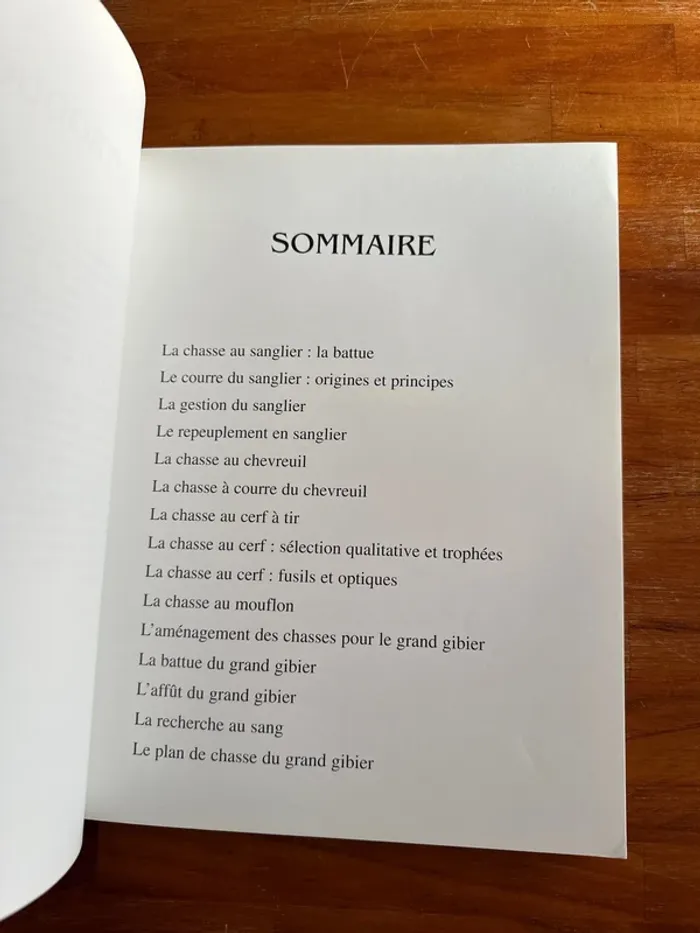 SOMMAIRE

La chasse au sanglier : la battue
Le courre du sanglier : origines et principes
La gestion du sanglier
Le repeuplement en sanglier
La chasse au chevreuil
La chasse à courre du chevreuil
La chasse au cerf à tir
La chasse au cerf : sélection qualitative et trophées
La chasse au cerf : fusils et optiques
La chasse au mouflon
L'aménagement des chasses pour le grand gibier
La battue du grand gibier
L'affût du grand gibier
La recherche au sang
Le plan de chasse du grand gibier